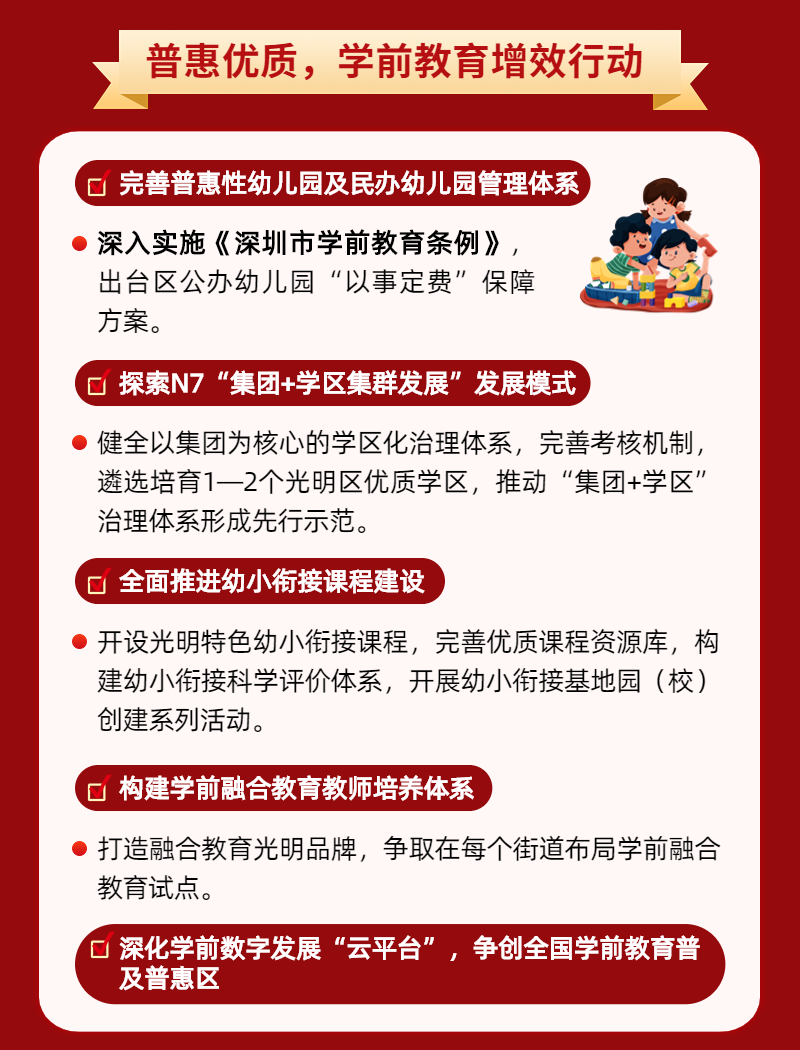 普惠优质，学前教育增效行动

完善普惠性幼儿园及民办幼儿园管理体系

深入实施《深圳市学前教育条例》，出台区公办幼儿园“以事定费”保障方案。

探索N7“集团+学区集群发展”发展模式

健全以集团为核心的学区化治理体系，完善考核机制，遴选培育1—2个光明区优质学区，推动“集团+学区”治理体系形成先行示范。

全面推进幼小衔接课程建设

开设光明特色幼小衔接课程，完善优质课程资源库，构建幼小衔接科学评价体系，开展幼小衔接基地园（校）创建系列活动。

构建学前融合教育教师培养体系

打造融合教育光明品牌，争取在每个街道布局学前融合教育试点。

深化学前数字发展“云平台”，争创全国学前教育普及普惠区